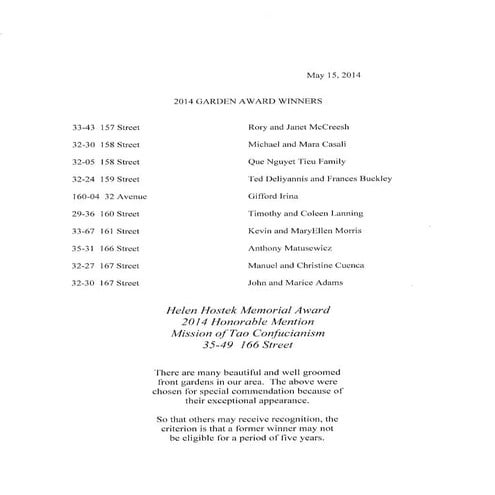 May 15, 2014

2014 GARDEN AWARD WINNERS

| | |
|---|---|
| 33-43 157 Street | Rory and Janet McCreesh |
| 32-30 158 Street | Michael and Mara Casali |
| 32-05 158 Street | Que Nguyet Tieu Family |
| 32-24 159 Street | Ted Deliyannis and Frances Buckley |
| 160-04 32 Avenue | Gifford Irina |
| 29-36 160 Street | Timothy and Coleen Lanning |
| 33-67 161 Street | Kevin and MaryEllen Morris |
| 35-31 166 Street | Anthony Matusewicz |
| 32-27 167 Street | Manuel and Christine Cuenca |
| 32-30 167 Street | John and Marice Adams |

Helen Hostek Memorial Award
2014 Honorable Mention
Mission of Tao Confucianism
35-49 166 Street

There are many beautiful and well groomed front gardens in our area. The above were chosen for special commendation because of their exceptional appearance.

So that others may receive recognition, the criterion is that a former winner may not be eligible for a period of five years.